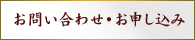 お問い合わせ・お申し込み